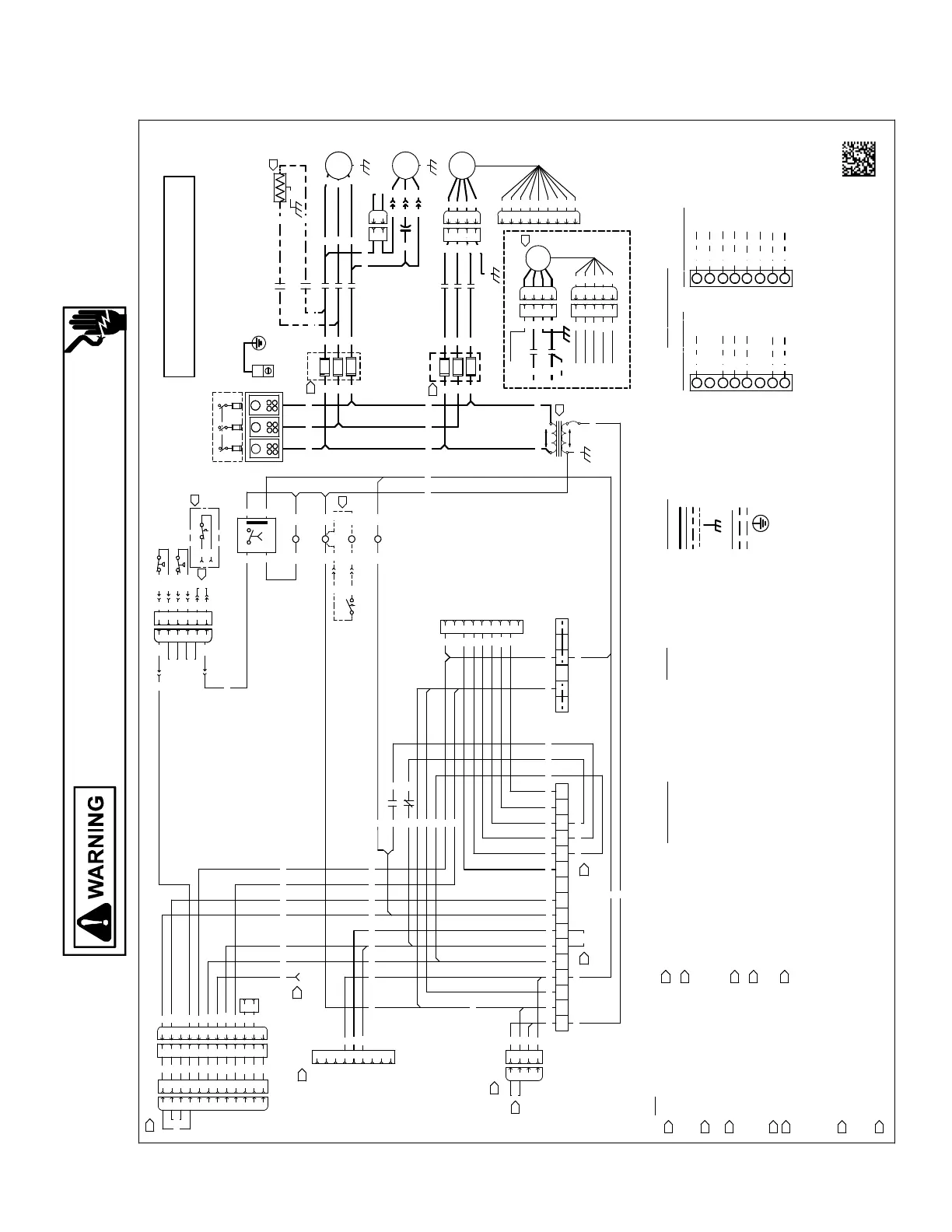 WARNING